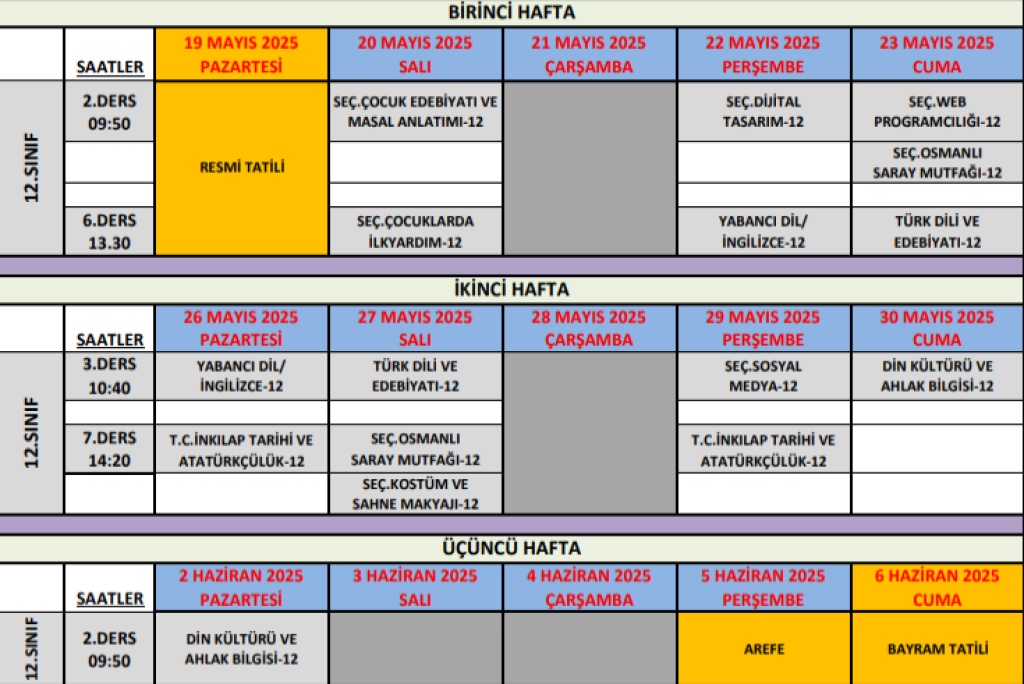 BİRİNCİ HAFTA

| | SAATLER | 19 MAYIS 2025 PAZARTESİ | 20 MAYIS 2025 SALI | 21 MAYIS 2025 ÇARŞAMBA | 22 MAYIS 2025 PERŞEMBE | 23 MAYIS 2025 CUMA |
|---|---|---|---|---|---|---|
| 12.SINIF | 2.DERS 09:50 | RESMİ TATİLİ | SEÇ.ÇOCUK EDEBİYATI VE MASAL ANLATIMI-12 | | SEÇ.DİJİTAL TASARIM-12 | SEÇ.WEB PROGRAMCILIĞI-12 |
| | | | | | | SEÇ.OSMANLI SARAY MUTFAĞI-12 |
| | | | | | | |
| | 6.DERS 13.30 | | SEÇ.ÇOCUKLARDA İLKYARDIM-12 | | YABANCI DİL/ İNGİLİZCE-12 | TÜRK DİLİ VE EDEBİYATI-12 |

İKİNCİ HAFTA

| | SAATLER | 26 MAYIS 2025 PAZARTESİ | 27 MAYIS 2025 SALI | 28 MAYIS 2025 ÇARŞAMBA | 29 MAYIS 2025 PERŞEMBE | 30 MAYIS 2025 CUMA |
|---|---|---|---|---|---|---|
| 12.SINIF | 3.DERS 10:40 | YABANCI DİL/ İNGİLİZCE-12 | TÜRK DİLİ VE EDEBİYATI-12 | | SEÇ.SOSYAL MEDYA-12 | DİN KÜLTÜRÜ VE AHLAK BİLGİSİ-12 |
| | | | | | | |
| | 7.DERS 14:20 | T.C.İNKILAP TARİHİ VE ATATÜRKÇÜLÜK-12 | SEÇ.OSMANLI SARAY MUTFAĞI-12 | | T.C.İNKILAP TARİHİ VE ATATÜRKÇÜLÜK-12 | |
| | | | SEÇ.KOSTÜM VE SAHNE MAKYAJI-12 | | | |

ÜÇÜNCÜ HAFTA

| | SAATLER | 2 HAZİRAN 2025 PAZARTESİ | 3 HAZİRAN 2025 SALI | 4 HAZİRAN 2025 ÇARŞAMBA | 5 HAZİRAN 2025 PERŞEMBE | 6 HAZİRAN 2025 CUMA |
|---|---|---|---|---|---|---|
| 12.SINIF | 2.DERS 09:50 | DİN KÜLTÜRÜ VE AHLAK BİLGİSİ-12 | | | AREFE | BAYRAM TATİLİ |